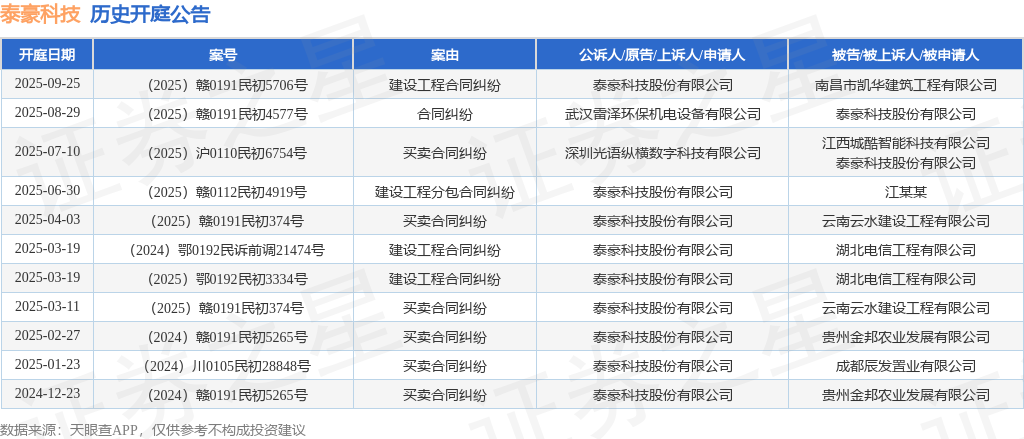 泰豪科技 历史开庭公告

| 开庭日期 | 案号 | 案由 | 公诉人/原告/上诉人/申请人 | 被告/被上诉人/被申请人 |
|---|---|---|---|---|
| 2025-09-25 | （2025）赣0191民初5706号 | 建设工程合同纠纷 | 泰豪科技股份有限公司 | 南昌市凯华建筑工程有限公司 |
| 2025-08-29 | （2025）赣0191民初4577号 | 合同纠纷 | 武汉雷泽环保机电设备有限公司 | 泰豪科技股份有限公司 |
| 2025-07-10 | （2025）沪0110民初6754号 | 买卖合同纠纷 | 深圳光语纵横数字科技有限公司 | 江西城酷智能科技有限公司 泰豪科技股份有限公司 |
| 2025-06-30 | （2025）赣0112民初4919号 | 建设工程分包合同纠纷 | 泰豪科技股份有限公司 | 江某某 |
| 2025-04-03 | （2025）赣0191民初374号 | 买卖合同纠纷 | 泰豪科技股份有限公司 | 云南云水建设工程有限公司 |
| 2025-03-19 | （2024）鄂0192民诉前调21474号 | 建设工程合同纠纷 | 泰豪科技股份有限公司 | 湖北电信工程有限公司 |
| 2025-03-19 | （2025）鄂0192民初3334号 | 建设工程合同纠纷 | 泰豪科技股份有限公司 | 湖北电信工程有限公司 |
| 2025-03-11 | （2025）赣0191民初374号 | 买卖合同纠纷 | 泰豪科技股份有限公司 | 云南云水建设工程有限公司 |
| 2025-02-27 | （2024）赣0191民初5265号 | 买卖合同纠纷 | 泰豪科技股份有限公司 | 贵州金邦农业发展有限公司 |
| 2025-01-23 | （2024）川0105民初28848号 | 买卖合同纠纷 | 泰豪科技股份有限公司 | 成都辰发置业有限公司 |
| 2024-12-23 | （2024）赣0191民初5265号 | 买卖合同纠纷 | 泰豪科技股份有限公司 | 贵州金邦农业发展有限公司 |

数据来源：天眼查APP，仅供参考不构成投资建议

证券之星